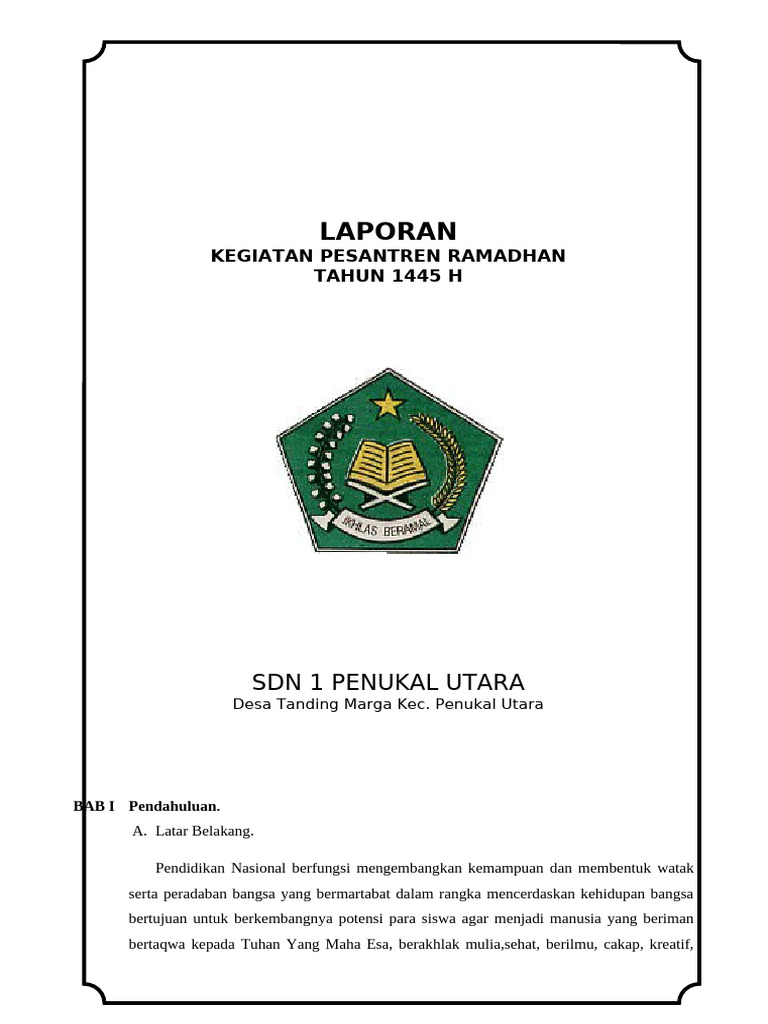 LAPORAN
KEGIATAN PESANTREN RAMADHAN
TAHUN 1445 H

IKHLAS BERAMAL

SDN 1 PENUKAL UTARA
Desa Tanding Marga Kec. Penukal Utara

BAB I Pendahuluan.
A. Latar Belakang.

Pendidikan Nasional berfungsi mengembangkan kemampuan dan membentuk watak serta peradaban bangsa yang bermartabat dalam rangka mencerdaskan kehidupan bangsa bertujuan untuk berkembangnya potensi para siswa agar menjadi manusia yang beriman bertaqwa kepada Tuhan Yang Maha Esa, berakhlak mulia,sehat, berilmu, cakap, kreatif,